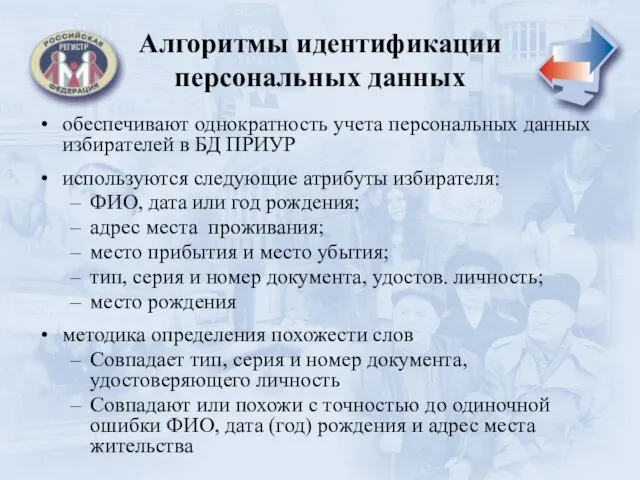 РОССИЙСКАЯ РЕГИСТР ФЕДЕРАЦИЯ

Алгоритмы идентификации персональных данных

• обеспечивают однократность учета персональных данных избирателей в БД ПРИУР

• используются следующие атрибуты избирателя:
– ФИО, дата или год рождения;
– адрес места проживания;
– место прибытия и место убытия;
– тип, серия и номер документа, удостов. личность;
– место рождения

• методика определения похожести слов
– Совпадает тип, серия и номер документа, удостоверяющего личность
– Совпадают или похожи с точностью до одиночной ошибки ФИО, дата (год) рождения и адрес места жительства